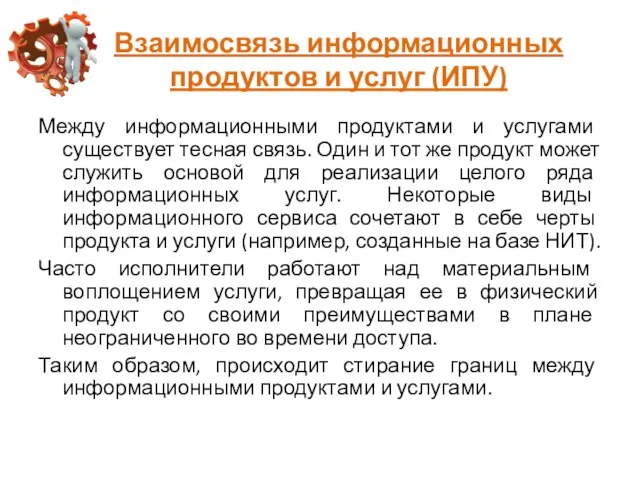 Взаимосвязь информационных продуктов и услуг (ИПУ)

Между информационными продуктами и услугами существует тесная связь. Один и тот же продукт может служить основой для реализации целого ряда информационных услуг. Некоторые виды информационного сервиса сочетают в себе черты продукта и услуги (например, созданные на базе НИТ).

Часто исполнители работают над материальным воплощением услуги, превращая ее в физический продукт со своими преимуществами в плане неограниченного во времени доступа.

Таким образом, происходит стирание границ между информационными продуктами и услугами.